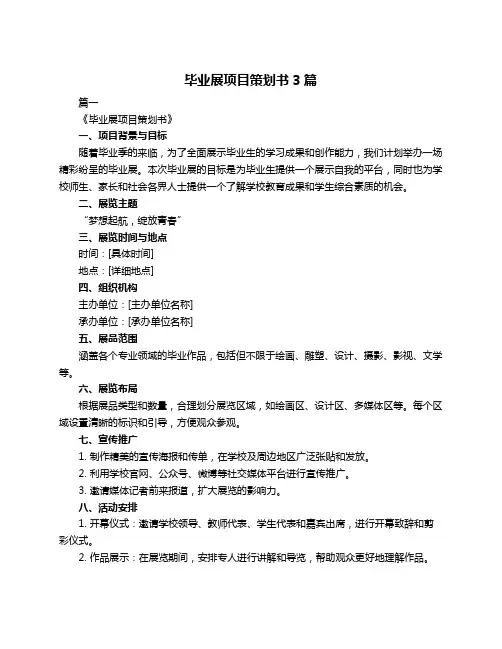 毕业展项目策划书 3 篇

篇一

《毕业展项目策划书》

一、项目背景与目标

随着毕业季的来临，为了全面展示毕业生的学习成果和创作能力，我们计划举办一场精彩纷呈的毕业展。本次毕业展的目标是为毕业生提供一个展示自我的平台，同时也为学校师生、家长和社会各界人士提供一个了解学校教育成果和学生综合素质的机会。

二、展览主题

“梦想起航，绽放青春”

三、展览时间与地点

时间：[具体时间]

地点：[详细地点]

四、组织机构

主办单位：[主办单位名称]

承办单位：[承办单位名称]

五、展品范围

涵盖各个专业领域的毕业作品，包括但不限于绘画、雕塑、设计、摄影、影视、文学等。

六、展览布局

根据展品类型和数量，合理划分展览区域，如绘画区、设计区、多媒体区等。每个区域设置清晰的标识和引导，方便观众参观。

七、宣传推广

1. 制作精美的宣传海报和传单，在学校及周边地区广泛张贴和发放。

2. 利用学校官网、公众号、微博等社交媒体平台进行宣传推广。

3. 邀请媒体记者前来报道，扩大展览的影响力。

八、活动安排

1. 开幕仪式：邀请学校领导、教师代表、学生代表和嘉宾出席，进行开幕致辞和剪彩仪式。

2. 作品展示：在展览期间，安排专人进行讲解和导览，帮助观众更好地理解作品。